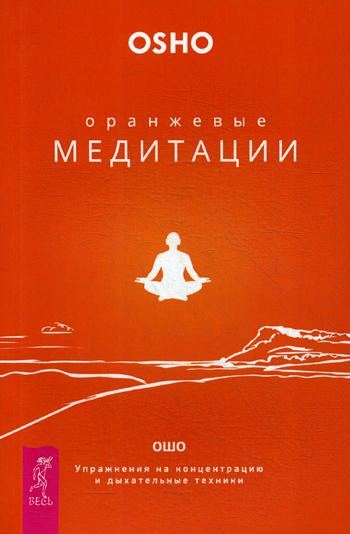 OSHO

оранжевые
МЕДИТАЦИИ

ОШО

Упражнения на концентрацию и дыхательные техники

ВЕСЬ